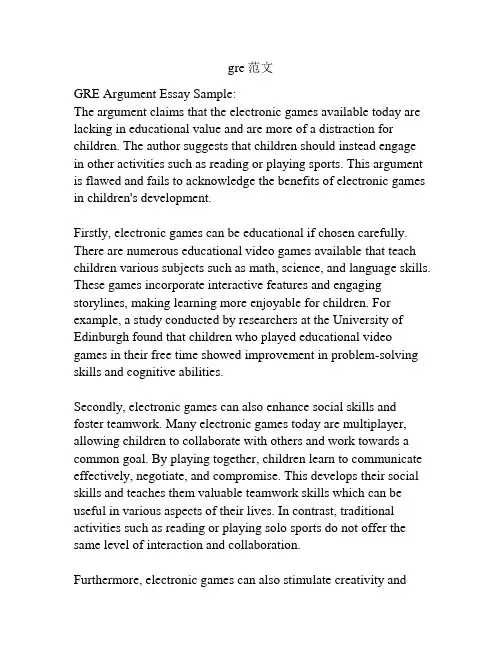 gre 范文

GRE Argument Essay Sample:
The argument claims that the electronic games available today are lacking in educational value and are more of a distraction for children. The author suggests that children should instead engage in other activities such as reading or playing sports. This argument is flawed and fails to acknowledge the benefits of electronic games in children's development.

Firstly, electronic games can be educational if chosen carefully. There are numerous educational video games available that teach children various subjects such as math, science, and language skills. These games incorporate interactive features and engaging storylines, making learning more enjoyable for children. For example, a study conducted by researchers at the University of Edinburgh found that children who played educational video games in their free time showed improvement in problem-solving skills and cognitive abilities.

Secondly, electronic games can also enhance social skills and foster teamwork. Many electronic games today are multiplayer, allowing children to collaborate with others and work towards a common goal. By playing together, children learn to communicate effectively, negotiate, and compromise. This develops their social skills and teaches them valuable teamwork skills which can be useful in various aspects of their lives. In contrast, traditional activities such as reading or playing solo sports do not offer the same level of interaction and collaboration.

Furthermore, electronic games can also stimulate creativity and